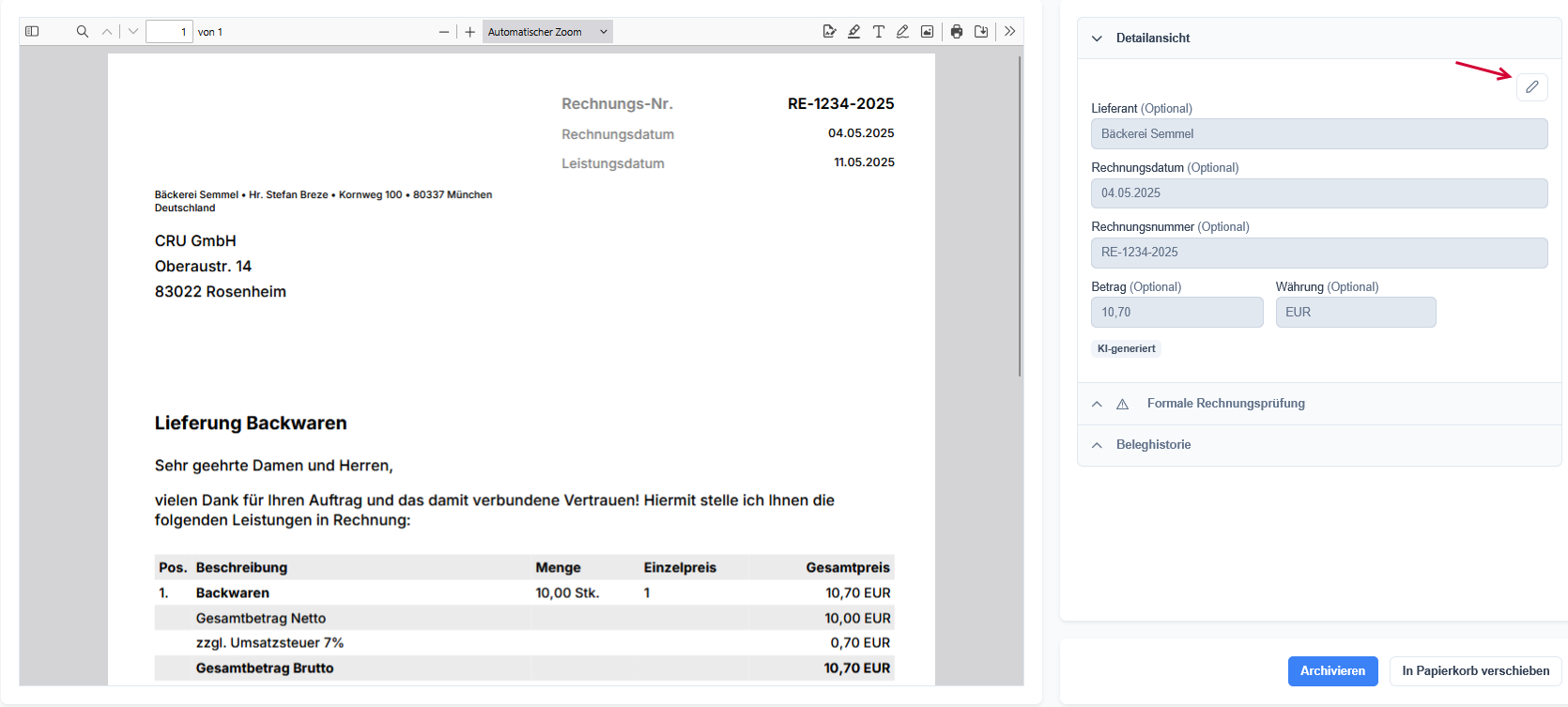 1 von 1

Automatischer Zoom

Rechnungs-Nr. RE-1234-2025
Rechnungsdatum 04.05.2025
Leistungsdatum 11.05.2025

Bäckerei Semmel • Hr. Stefan Breze • Kornweg 100 • 80337 München
Deutschland

CRU GmbH
Oberaustr. 14
83022 Rosenheim

Lieferung Backwaren

Sehr geehrte Damen und Herren,

vielen Dank für Ihren Auftrag und das damit verbundene Vertrauen! Hiermit stelle ich Ihnen die folgenden Leistungen in Rechnung:

| Pos. | Beschreibung | Menge | Einzelpreis | Gesamtpreis |
|---|---|---|---|---|
| 1. | Backwaren | 10,00 Stk. | 1 | 10,70 EUR |
| | Gesamtbetrag Netto | | | 10,00 EUR |
| | zzgl. Umsatzsteuer 7% | | | 0,70 EUR |
| | Gesamtbetrag Brutto | | | 10,70 EUR |

Detailansicht

Lieferant (Optional)
Bäckerei Semmel
Rechnungsdatum (Optional)
04.05.2025
Rechnungsnummer (Optional)
RE-1234-2025
Betrag (Optional)
10,70
Währung (Optional)
EUR
KI-generiert

Formale Rechnungsprüfung

Beleghistorie

Archivieren
In Papierkorb verschieben